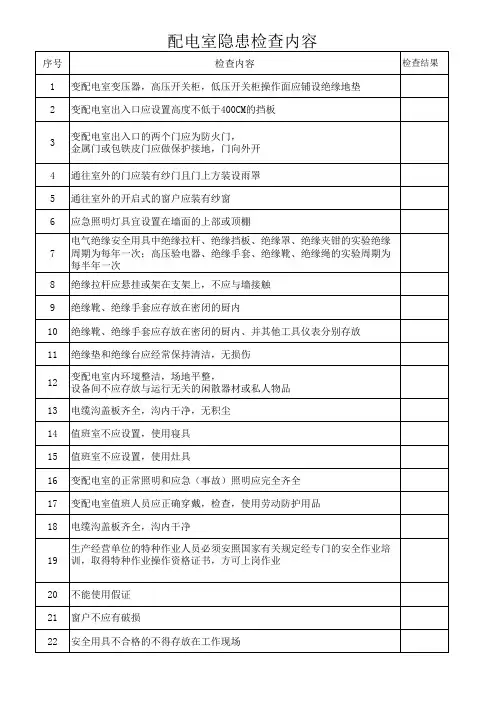 配电室隐患检查内容

| 序号 | 检查内容 | 检查结果 |
|---|---|---|
| 1 | 变配电室变压器，高压开关柜，低压开关柜操作面应铺设绝缘地垫 | |
| 2 | 变配电室出入口应设置高度不低于400CM的挡板 | |
| 3 | 变配电室出入口的两个门应为防火门，金属门或包铁皮门应做保护接地，门向外开 | |
| 4 | 通往室外的门应装有纱门且门上方装设雨罩 | |
| 5 | 通往室外的开启式的窗户应装有纱窗 | |
| 6 | 应急照明灯具宜设置在墙面的上部或顶棚 | |
| 7 | 电气绝缘安全用具中绝缘拉杆、绝缘挡板、绝缘罩、绝缘夹钳的实验绝缘周期为每年一次；高压验电器、绝缘手套、绝缘靴、绝缘绳的实验周期为每半年一次 | |
| 8 | 绝缘拉杆应悬挂或架在支架上，不应与墙接触 | |
| 9 | 绝缘靴、绝缘手套应存放在密闭的厨内 | |
| 10 | 绝缘靴、绝缘手套应存放在密闭的厨内、并其他工具仪表分别存放 | |
| 11 | 绝缘垫和绝缘台应经常保持清洁，无损伤 | |
| 12 | 变配电室内环境整洁，场地平整，设备间不应存放与运行无关的闲散器材或私人物品 | |
| 13 | 电缆沟盖板齐全，沟内干净，无积尘 | |
| 14 | 值班室不应设置，使用寝具 | |
| 15 | 值班室不应设置，使用灶具 | |
| 16 | 变配电室的正常照明和应急（事故）照明应完全齐全 | |
| 17 | 变配电室值班人员应正确穿戴，检查，使用劳动防护用品 | |
| 18 | 电缆沟盖板齐全，沟内干净 | |
| 19 | 生产经营单位的特种作业人员必须安照国家有关规定经专门的安全作业培训，取得特种作业操作资格证书，方可上岗作业 | |
| 20 | 不能使用假证 | |
| 21 | 窗户不应有破损 | |
| 22 | 安全用具不合格的不得存放在工作现场 | |